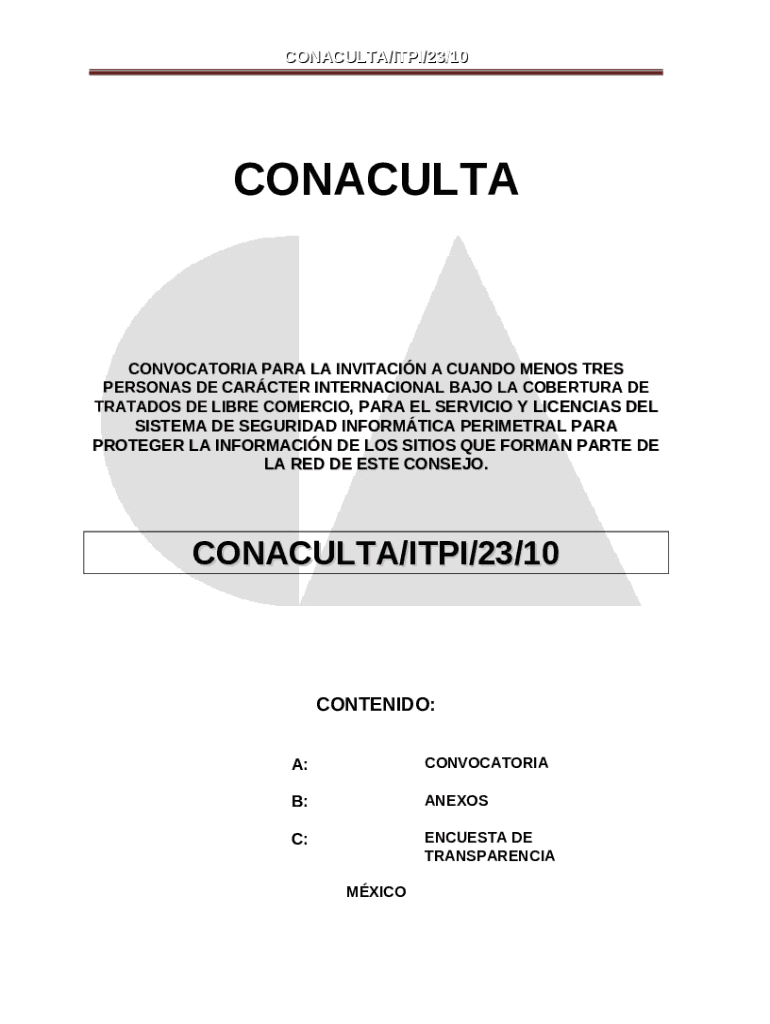 CONACULTA/ITPI/23/10

CONACULTA

CONVOCATORIA PARA LA INVITACIÓN A CUANDO MENOS TRES PERSONAS DE CARÁCTER INTERNACIONAL BAJO LA COBERTURA DE TRATADOS DE LIBRE COMERCIO, PARA EL SERVICIO Y LICENCIAS DEL SISTEMA DE SEGURIDAD INFORMÁTICA PERIMETRAL PARA PROTEGER LA INFORMACIÓN DE LOS SITIOS QUE FORMAN PARTE DE LA RED DE ESTE CONSEJO.

CONACULTA/ITPI/23/10

CONTENIDO:

A: CONVOCATORIA

B: ANEXOS

C: ENCUESTA DE TRANSPARENCIA

MÉXICO